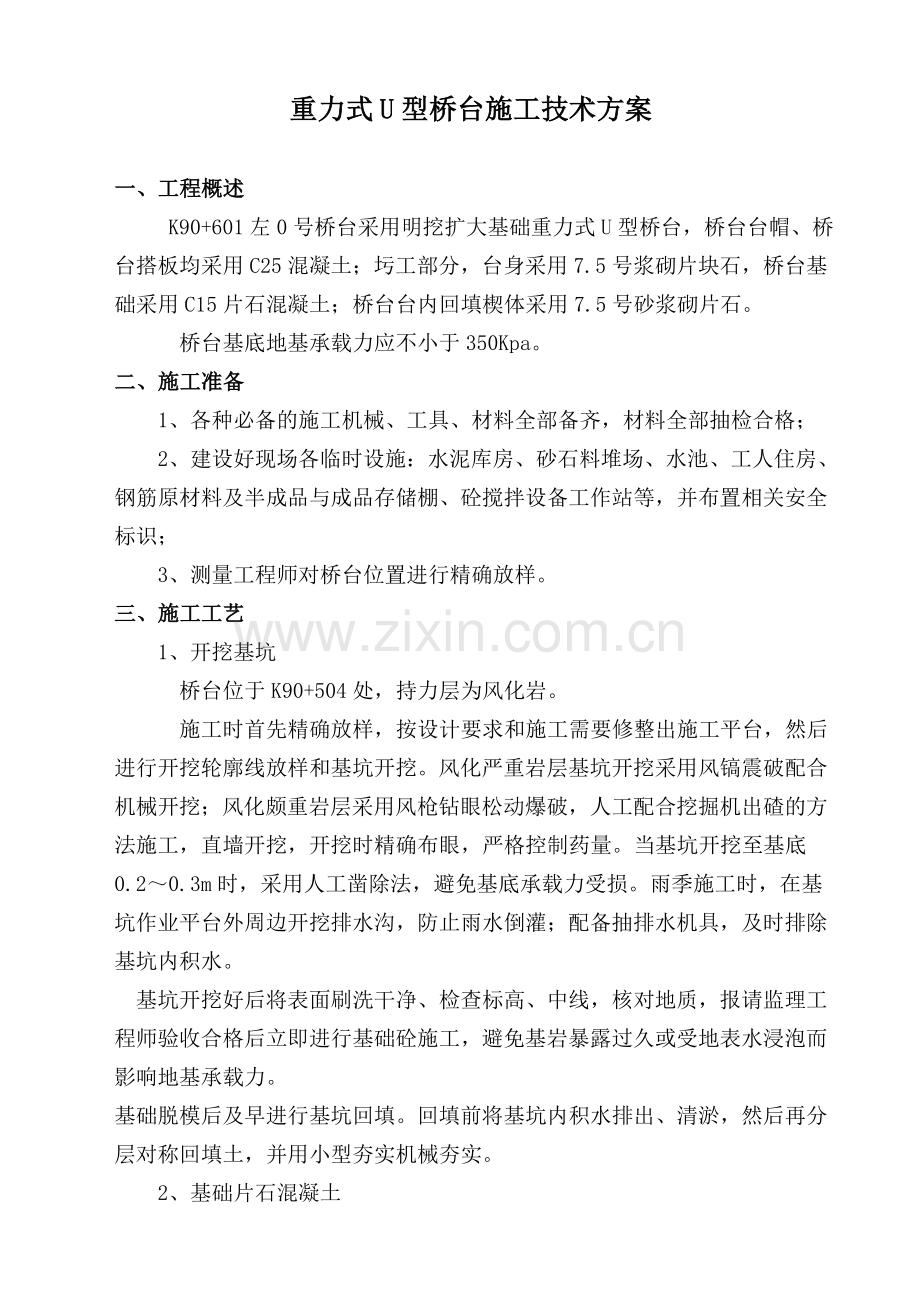 重力式U型桥台施工技术方案

一、工程概述

K90+601左0号桥台采用明挖扩大基础重力式U型桥台，桥台台帽、桥台搭板均采用C25混凝土；圬工部分，台身采用7.5号浆砌片块石，桥台基础采用C15片石混凝土；桥台台内回填楔体采用7.5号砂浆砌片石。

桥台基底地基承载力应不小于350Kpa。

二、施工准备

1、各种必备的施工机械、工具、材料全部备齐，材料全部抽检合格；

2、建设好现场各临时设施：水泥库房、砂石料堆场、水池、工人住房、钢筋原材料及半成品与成品存储棚、砼搅拌设备工作站等，并布置相关安全标识；

3、测量工程师对桥台位置进行精确放样。

三、施工工艺

www.zixin.com.cn

1、开挖基坑

桥台位于K90+504处，持力层为风化岩。

施工时首先精确放样，按设计要求和施工需要修整出施工平台，然后进行开挖轮廓线放样和基坑开挖。风化严重岩层基坑开挖采用风镐震破配合机械开挖；风化颇重岩层采用风枪钻眼松动爆破，人工配合挖掘机出碴的方法施工，直墙开挖，开挖时精确布眼，严格控制药量。当基坑开挖至基底0.2～0.3m时，采用人工凿除法，避免基底承载力受损。雨季施工时，在基坑作业平台外周边开挖排水沟，防止雨水倒灌；配备抽排水机具，及时排除基坑内积水。

基坑开挖好后将表面刷洗干净、检查标高、中线，核对地质，报请监理工程师验收合格后立即进行基础砼施工，避免基岩暴露过久或受地表水浸泡而影响地基承载力。

基础脱模后及早进行基坑回填。回填前将基坑内积水排出、清淤，然后再分层对称回填土，并用小型夯实机械夯实。

2、基础片石混凝土